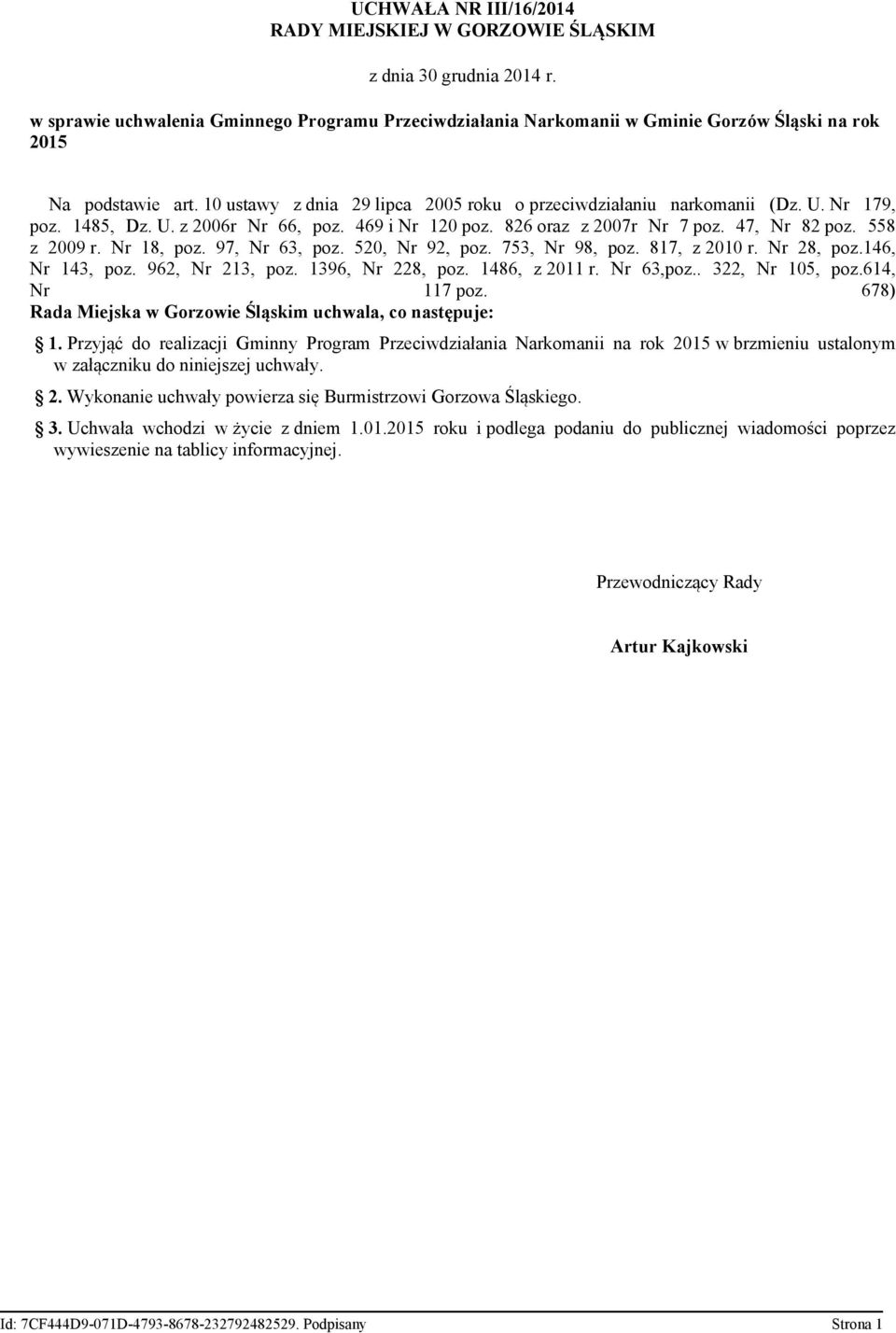 UCHWAŁA NR III/16/2014
RADY MIEJSKIEJ W GORZOWIE ŚLĄSKIM

z dnia 30 grudnia 2014 r.

w sprawie uchwalenia Gminnego Programu Przeciwdziałania Narkomanii w Gminie Gorzów Śląski na rok 2015

Na podstawie art. 10 ustawy z dnia 29 lipca 2005 roku o przeciwdziałaniu narkomanii (Dz. U. Nr 179, poz. 1485, Dz. U. z 2006r Nr 66, poz. 469 i Nr 120 poz. 826 oraz z 2007r Nr 7 poz. 47, Nr 82 poz. 558 z 2009 r. Nr 18, poz. 97, Nr 63, poz. 520, Nr 92, poz. 753, Nr 98, poz. 817, z 2010 r. Nr 28, poz.146, Nr 143, poz. 962, Nr 213, poz. 1396, Nr 228, poz. 1486, z 2011 r. Nr 63,poz.. 322, Nr 105, poz.614, Nr 117 poz. 678)
Rada Miejska w Gorzowie Śląskim uchwala, co następuje:

1. Przyjąć do realizacji Gminny Program Przeciwdziałania Narkomanii na rok 2015 w brzmieniu ustalonym w załączniku do niniejszej uchwały.

2. Wykonanie uchwały powierza się Burmistrzowi Gorzowa Śląskiego.

3. Uchwała wchodzi w życie z dniem 1.01.2015 roku i podlega podaniu do publicznej wiadomości poprzez wywieszenie na tablicy informacyjnej.

Przewodniczący Rady

Artur Kajkowski

Id: 7CF444D9-071D-4793-8678-232792482529. Podpisany

Strona 1